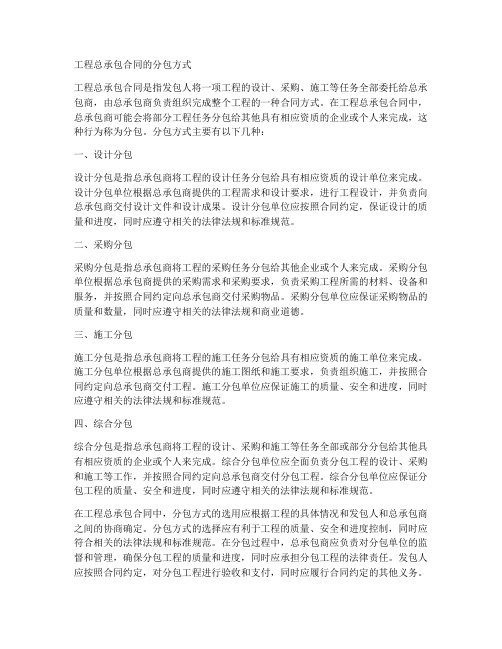 工程总承包合同的分包方式

工程总承包合同是指发包人将一项工程的设计、采购、施工等任务全部委托给总承包商，由总承包商负责组织完成整个工程的一种合同方式。在工程总承包合同中，总承包商可能会将部分工程任务分包给其他具有相应资质的企业或个人来完成，这种行为称为分包。分包方式主要有以下几种：

一、设计分包

设计分包是指总承包商将工程的设计任务分包给具有相应资质的设计单位来完成。设计分包单位根据总承包商提供的工程需求和设计要求，进行工程设计，并负责向总承包商交付设计文件和设计成果。设计分包单位应按照合同约定，保证设计的质量和进度，同时应遵守相关的法律法规和标准规范。

二、采购分包

采购分包是指总承包商将工程的采购任务分包给其他企业或个人来完成。采购分包单位根据总承包商提供的采购需求和采购要求，负责采购工程所需的材料、设备和服务，并按照合同约定向总承包商交付采购物品。采购分包单位应保证采购物品的质量和数量，同时应遵守相关的法律法规和商业道德。

三、施工分包

施工分包是指总承包商将工程的施工任务分包给具有相应资质的施工单位来完成。施工分包单位根据总承包商提供的施工图纸和施工要求，负责组织施工，并按照合同约定向总承包商交付工程。施工分包单位应保证施工的质量、安全和进度，同时应遵守相关的法律法规和标准规范。

四、综合分包

综合分包是指总承包商将工程的设计、采购和施工等任务全部或部分分包给其他具有相应资质的企业或个人来完成。综合分包单位应全面负责分包工程的设计、采购和施工等工作，并按照合同约定向总承包商交付分包工程。综合分包单位应保证分包工程的质量、安全和进度，同时应遵守相关的法律法规和标准规范。

在工程总承包合同中，分包方式的选用应根据工程的具体情况和发包人和总承包商之间的协商确定。分包方式的选择应有利于工程的质量、安全和进度控制，同时应符合相关的法律法规和标准规范。在分包过程中，总承包商应负责对分包单位的监督和管理，确保分包工程的质量和进度，同时应承担分包工程的法律责任。发包人应按照合同约定，对分包工程进行验收和支付，同时应履行合同约定的其他义务。